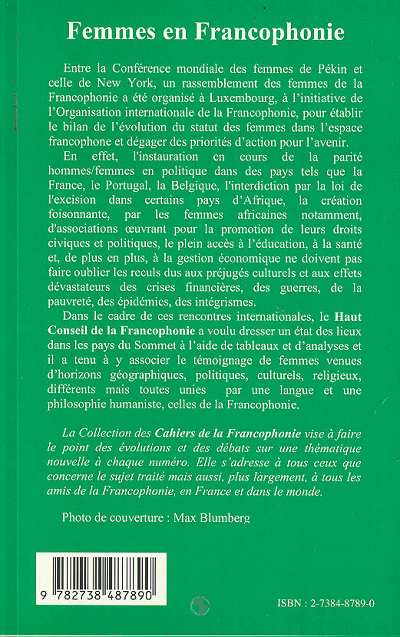 Femmes en Francophonie

Entre la Conférence mondiale des femmes de Pékin et celle de New York, un rassemblement des femmes de la Francophonie a été organisé à Luxembourg, à l'initiative de l'Organisation internationale de la Francophonie, pour établir le bilan de l'évolution du statut des femmes dans l'espace francophone et dégager des priorités d'action pour l'avenir.

En effet, l'instauration en cours de la parité hommes/femmes en politique dans des pays tels que la France, le Portugal, la Belgique, l'interdiction par la loi de l'excision dans certains pays d'Afrique, la création foisonnante, par les femmes africaines notamment, d'associations œuvrant pour la promotion de leurs droits civiques et politiques, le plein accès à l'éducation, à la santé et, de plus en plus, à la gestion économique ne doivent pas faire oublier les reculs dus aux préjugés culturels et aux effets dévastateurs des crises financières, des guerres, de la pauvreté, des épidémies, des intégrismes.

Dans le cadre de ces rencontres internationales, le Haut Conseil de la Francophonie a voulu dresser un état des lieux dans les pays du Sommet à l'aide de tableaux et d'analyses et il a tenu à y associer le témoignage de femmes venues d'horizons géographiques, politiques, culturels, religieux, différents mais toutes unies par une langue et une philosophie humaniste, celles de la Francophonie.

La Collection des Cahiers de la Francophonie vise à faire le point des évolutions et des débats sur une thématique nouvelle à chaque numéro. Elle s'adresse à tous ceux que concerne le sujet traité mais aussi, plus largement, à tous les amis de la Francophonie, en France et dans le monde.

Photo de couverture : Max Blumberg

9 782738 487890

ISBN : 2-7384-8789-0